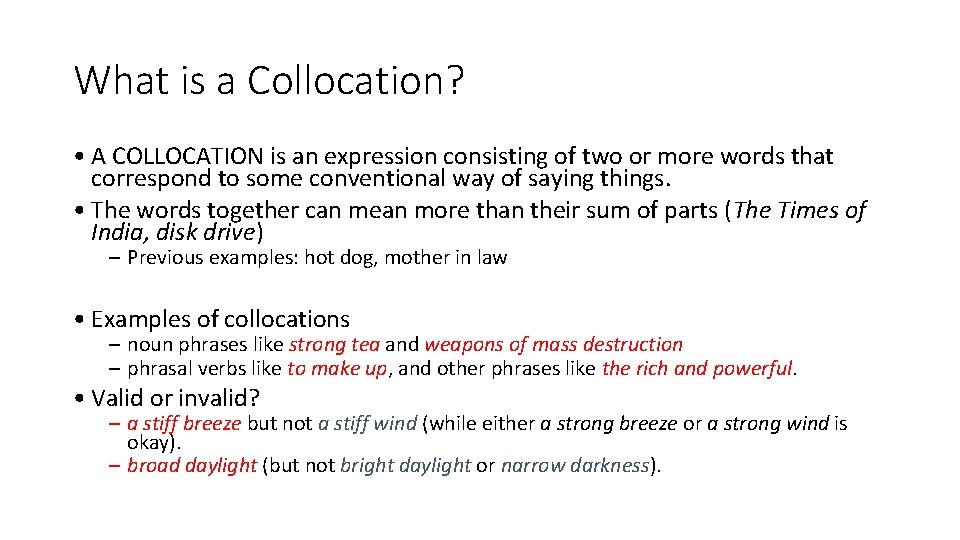 What is a Collocation?

• A COLLOCATION is an expression consisting of two or more words that correspond to some conventional way of saying things.

• The words together can mean more than their sum of parts (The Times of India, disk drive)

- Previous examples: hot dog, mother in law

• Examples of collocations

- noun phrases like strong tea and weapons of mass destruction
- phrasal verbs like to make up, and other phrases like the rich and powerful.

• Valid or invalid?

- a stiff breeze but not a stiff wind (while either a strong breeze or a strong wind is okay).
- broad daylight (but not bright daylight or narrow darkness).